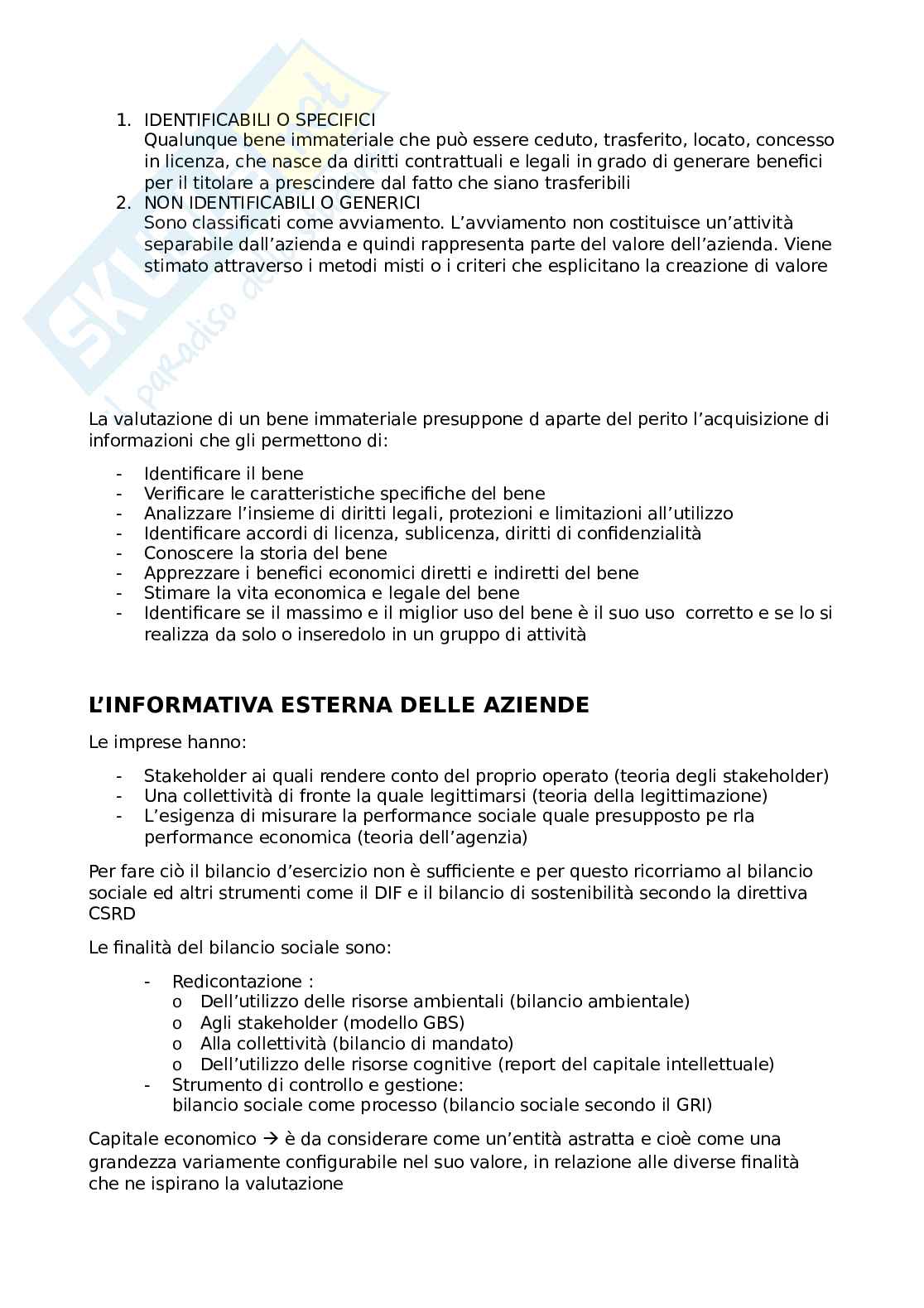 1. IDENTIFICABILI O SPECIFICI
Qualunque bene immateriale che può essere ceduto, trasferito, locato, concesso in licenza, che nasce da diritti contrattuali e legali in grado di generare benefici per il titolare a prescindere dal fatto che siano trasferibili
2. NON IDENTIFICABILI O GENERICI
Sono classificati come avviamento. L'avviamento non costituisce un'attività separabile dall'azienda e quindi rappresenta parte del valore dell'azienda. Viene stimato attraverso i metodi misti o i criteri che esplicitano la creazione di valore

La valutazione di un bene immateriale presuppone d aparte del perito l'acquisizione di informazioni che gli permettono di:

- Identificare il bene
- Verificare le caratteristiche specifiche del bene
- Analizzare l'insieme di diritti legali, protezioni e limitazioni all'utilizzo
- Identificare accordi di licenza, sublicenza, diritti di confidenzialità
- Conoscere la storia del bene
- Apprezzare i benefici economici diretti e indiretti del bene
- Stimare la vita economica e legale del bene
- Identificare se il massimo e il miglior uso del bene è il suo uso corretto e se lo si realizza da solo o inseredolo in un gruppo di attività

L'INFORMATIVA ESTERNA DELLE AZIENDE

Le imprese hanno:

- Stakeholder ai quali rendere conto del proprio operato (teoria degli stakeholder)
- Una collettività di fronte la quale legittimarsi (teoria della legittimazione)
- L'esigenza di misurare la performance sociale quale presupposto pe rla performance economica (teoria dell'agenzia)

Per fare ciò il bilancio d'esercizio non è sufficiente e per questo ricorriamo al bilancio sociale ed altri strumenti come il DIF e il bilancio di sostenibilità secondo la direttiva CSRD

Le finalità del bilancio sociale sono:

- Redicontazione :
  o Dell'utilizzo delle risorse ambientali (bilancio ambientale)
  o Agli stakeholder (modello GBS)
  o Alla collettività (bilancio di mandato)
  o Dell'utilizzo delle risorse cognitive (report del capitale intellettuale)
- Strumento di controllo e gestione:
  bilancio sociale come processo (bilancio sociale secondo il GRI)

Capitale economico → è da considerare come un'entità astratta e cioè come una grandezza variamente configurabile nel suo valore, in relazione alle diverse finalità che ne ispirano la valutazione